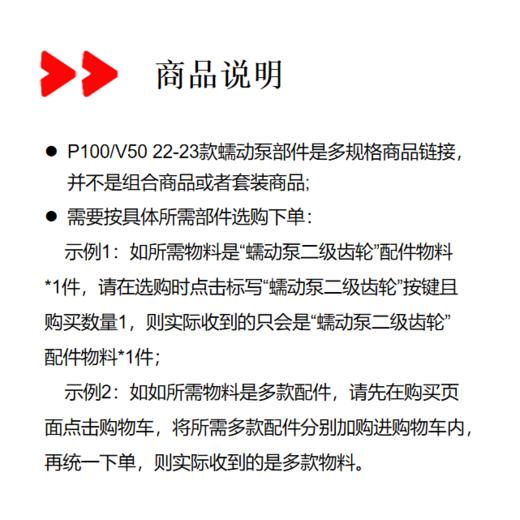 商品说明

● P100/V50 22-23款蠕动泵部件是多规格商品链接，并不是组合商品或者套装商品;

● 需要按具体所需部件选购下单：

示例1：如所需物料是“蠕动泵二级齿轮”配件物料*1件，请在选购时点击标写“蠕动泵二级齿轮”按键且购买数量1，则实际收到的只会是“蠕动泵二级齿轮”配件物料*1件;

示例2：如如所需物料是多款配件，请先在购买页面点击购物车，将所需多款配件分别加购进购物车内，再统一下单，则实际收到的是多款物料。